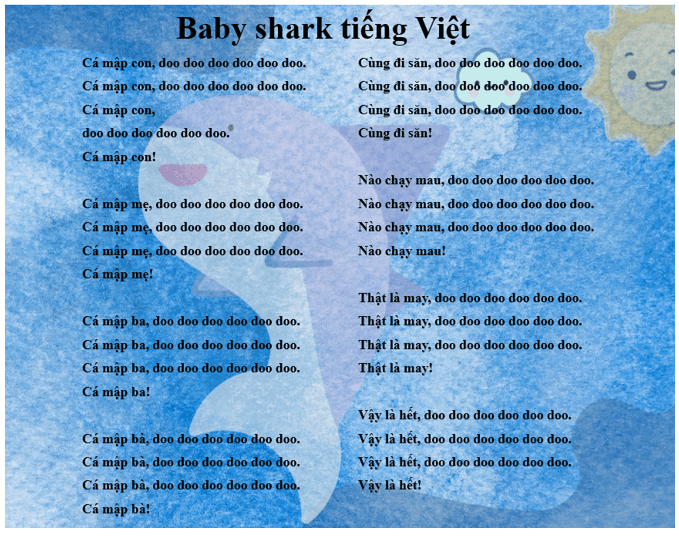 Baby shark tiếng Việt

Cá mập con, doo doo doo doo doo doo.
Cá mập con, doo doo doo doo doo doo.
Cá mập con,
doo doo doo doo doo doo.
Cá mập con!

Cá mập mẹ, doo doo doo doo doo doo.
Cá mập mẹ, doo doo doo doo doo doo.
Cá mập mẹ, doo doo doo doo doo doo.
Cá mập mẹ!

Cá mập ba, doo doo doo doo doo doo.
Cá mập ba, doo doo doo doo doo doo.
Cá mập ba, doo doo doo doo doo doo.
Cá mập ba!

Cá mập bà, doo doo doo doo doo doo.
Cá mập bà, doo doo doo doo doo doo.
Cá mập bà, doo doo doo doo doo doo.
Cá mập bà!

Cùng đi săn, doo doo doo doo doo doo.
Cùng đi săn, doo doo doo doo doo doo.
Cùng đi săn, doo doo doo doo doo doo.
Cùng đi săn!

Nào chạy mau, doo doo doo doo doo doo.
Nào chạy mau, doo doo doo doo doo doo.
Nào chạy mau, doo doo doo doo doo doo.
Nào chạy mau!

Thật là may, doo doo doo doo doo doo.
Thật là may, doo doo doo doo doo doo.
Thật là may, doo doo doo doo doo doo.
Thật là may!

Vậy là hết, doo doo doo doo doo doo.
Vậy là hết, doo doo doo doo doo doo.
Vậy là hết, doo doo doo doo doo doo.
Vậy là hết!